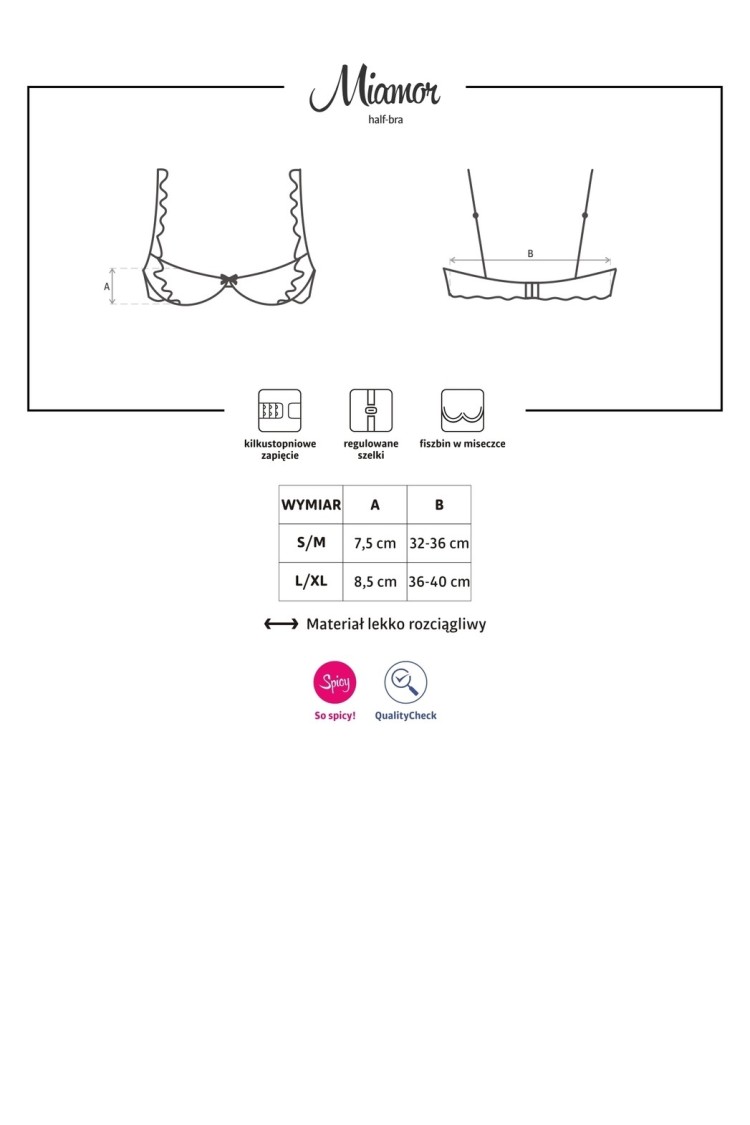 Miamor
half-bra

A

B

kilkustopniowe zapięcie

regulowane szelki

fiszbin w miseczce

| WYMIAR | A | B |
|---|---|---|
| S/M | 7,5 cm | 32-36 cm |
| L/XL | 8,5 cm | 36-40 cm |

Materiał lekko rozciągliwy

Spicy
So spicy!

QualityCheck